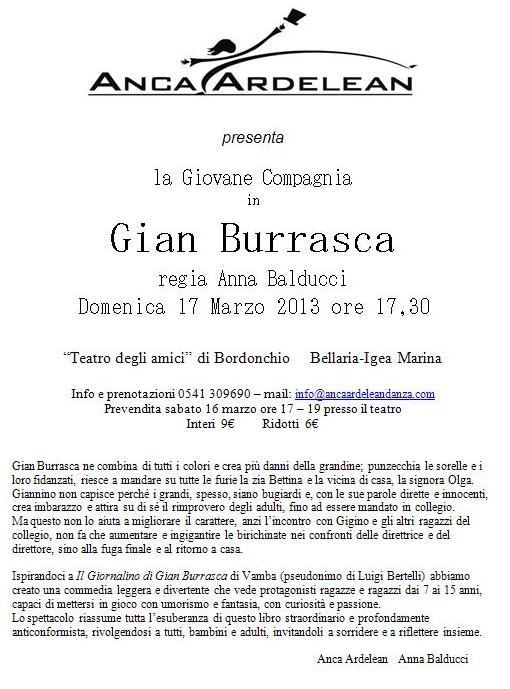 ANCA ARDELEAN

presenta

la Giovane Compagnia
in

Gian Burrasca

regia Anna Balducci
Domenica 17 Marzo 2013 ore 17,30

"Teatro degli amici" di Bordonchio Bellaria-Igea Marina

Info e prenotazioni 0541 309690 – mail: info@ancaardeleandanza.com
Prevendita sabato 16 marzo ore 17 – 19 presso il teatro
Interi 9€ Ridotti 6€

Gian Burrasca ne combina di tutti i colori e crea più danni della grandine; punzecchia le sorelle e i loro fidanzati, riesce a mandare su tutte le furie la zia Bettina e la vicina di casa, la signora Olga. Giannino non capisce perché i grandi, spesso, siano bugiardi e, con le sue parole dirette e innocenti, crea imbarazzo e attira su di sé il rimprovero degli adulti, fino ad essere mandato in collegio. Ma questo non lo aiuta a migliorare il carattere, anzi l'incontro con Gigino e gli altri ragazzi del collegio, non fa che aumentare e ingigantire le birichinate nei confronti delle direttrice e del direttore, sino alla fuga finale e al ritorno a casa.

Ispirandoci a Il Giornalino di Gian Burrasca di Vamba (pseudonimo di Luigi Bertelli) abbiamo creato una commedia leggera e divertente che vede protagonisti ragazze e ragazzi dai 7 ai 15 anni, capaci di mettersi in gioco con umorismo e fantasia, con curiosità e passione.
Lo spettacolo riassume tutta l'esuberanza di questo libro straordinario e profondamente anticonformista, rivolgendosi a tutti, bambini e adulti, invitandoli a sorridere e a riflettere insieme.

Anca Ardelean Anna Balducci